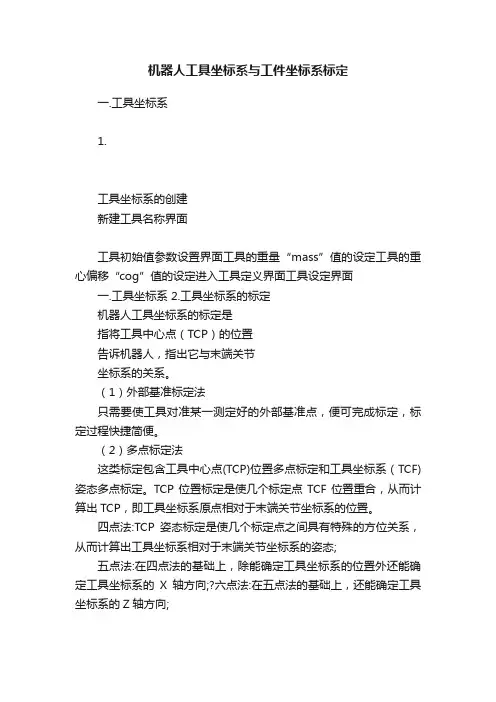 机器人工具坐标系与工件坐标系标定

一.工具坐标系

1.

工具坐标系的创建
新建工具名称界面

工具初始值参数设置界面工具的重量“mass”值的设定工具的重心偏移“cog”值的设定进入工具定义界面工具设定界面
一.工具坐标系 2.工具坐标系的标定
机器人工具坐标系的标定是
指将工具中心点（TCP）的位置
告诉机器人，指出它与末端关节
坐标系的关系。
（1）外部基准标定法
只需要使工具对准某一测定好的外部基准点，便可完成标定，标定过程快捷简便。
（2）多点标定法
这类标定包含工具中心点(TCP)位置多点标定和工具坐标系（TCF)姿态多点标定。TCP 位置标定是使几个标定点 TCF 位置重合，从而计算出 TCP，即工具坐标系原点相对于末端关节坐标系的位置。
四点法:TCP 姿态标定是使几个标定点之间具有特殊的方位关系，从而计算出工具坐标系相对于末端关节坐标系的姿态;
五点法:在四点法的基础上，除能确定工具坐标系的位置外还能确定工具坐标系的 X 轴方向;?六点法:在五点法的基础上，还能确定工具坐标系的 Z 轴方向;